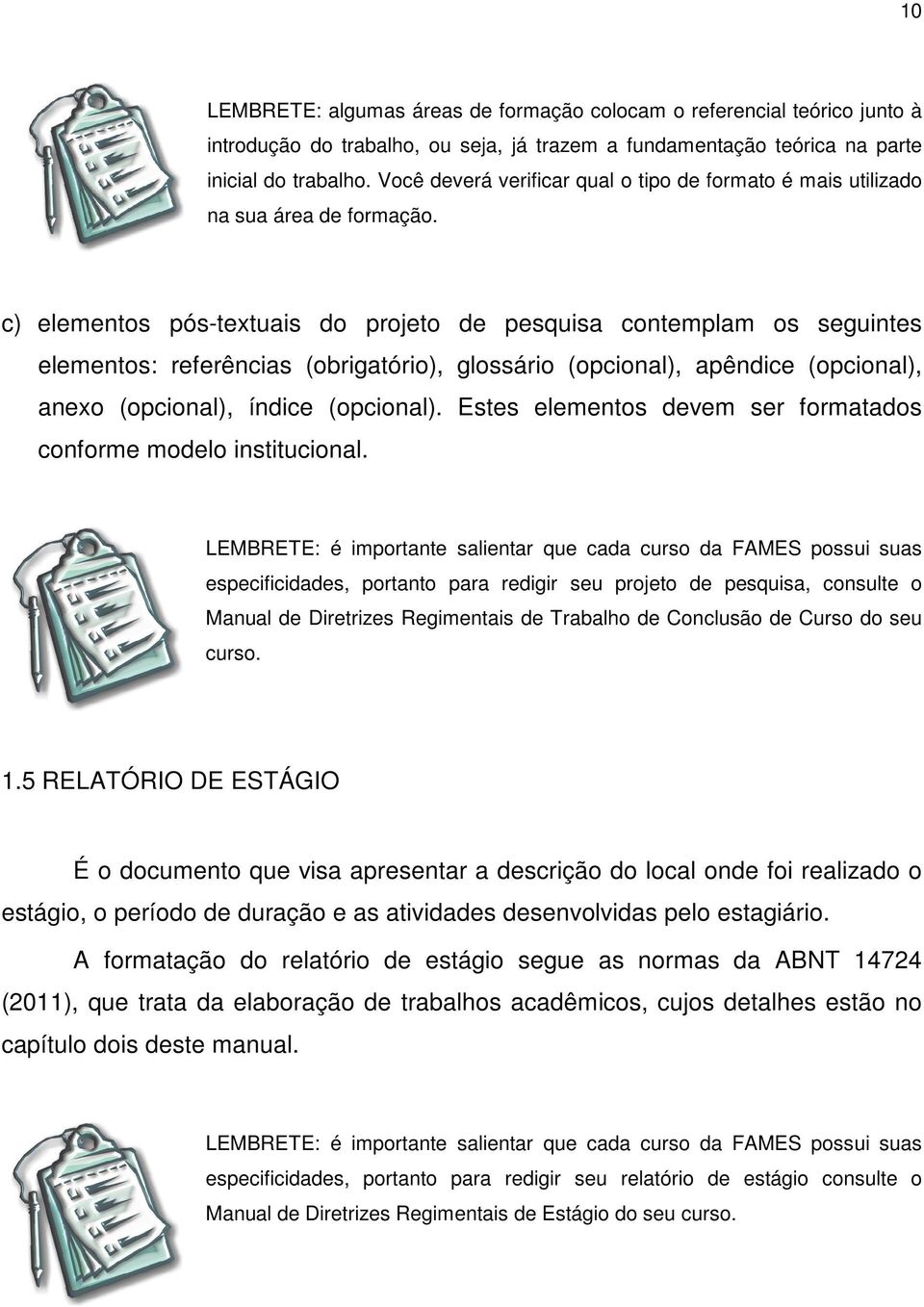 10

LEMBRETE: algumas áreas de formação colocam o referencial teórico junto à introdução do trabalho, ou seja, já trazem a fundamentação teórica na parte inicial do trabalho. Você deverá verificar qual o tipo de formato é mais utilizado na sua área de formação.

c) elementos pós-textuais do projeto de pesquisa contemplam os seguintes elementos: referências (obrigatório), glossário (opcional), apêndice (opcional), anexo (opcional), índice (opcional). Estes elementos devem ser formatados conforme modelo institucional.

LEMBRETE: é importante salientar que cada curso da FAMES possui suas especificidades, portanto para redigir seu projeto de pesquisa, consulte o Manual de Diretrizes Regimentais de Trabalho de Conclusão de Curso do seu curso.

1.5 RELATÓRIO DE ESTÁGIO

É o documento que visa apresentar a descrição do local onde foi realizado o estágio, o período de duração e as atividades desenvolvidas pelo estagiário.

A formatação do relatório de estágio segue as normas da ABNT 14724 (2011), que trata da elaboração de trabalhos acadêmicos, cujos detalhes estão no capítulo dois deste manual.

LEMBRETE: é importante salientar que cada curso da FAMES possui suas especificidades, portanto para redigir seu relatório de estágio consulte o Manual de Diretrizes Regimentais de Estágio do seu curso.